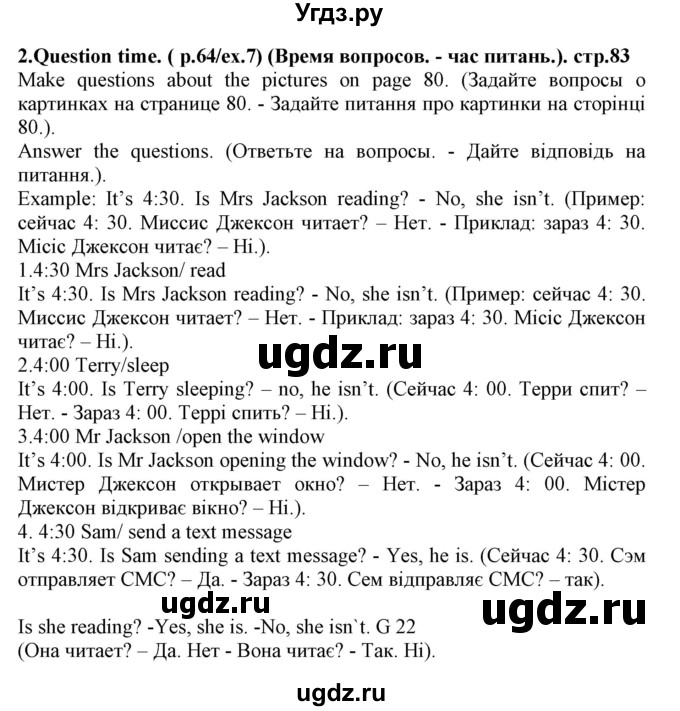 Угдз.ру

2.Question time. ( p.64/ex.7) (Время вопросов. - час питань.). стр.83
Make questions about the pictures on page 80. (Задайте вопросы о картинках на странице 80. - Задайте питання про картинки на сторінці 80.).
Answer the questions. (Ответьте на вопросы. - Дайте відповідь на питання.).
Example: It's 4:30. Is Mrs Jackson reading? - No, she isn't. (Пример: сейчас 4: 30. Миссис Джексон читает? – Нет. - Приклад: зараз 4: 30. Місіс Джексон читає? – Ні.).
1.4:30 Mrs Jackson/ read
It's 4:30. Is Mrs Jackson reading? - No, she isn't. (Пример: сейчас 4: 30. Миссис Джексон читает? – Нет. - Приклад: зараз 4: 30. Місіс Джексон читає? – Ні.).
ugdz.ru
2.4:00 Terry/sleep
It's 4:00. Is Terry sleeping? – no, he isn't. (Сейчас 4: 00. Терри спит? – Нет. - Зараз 4: 00. Террі спить? – Ні.).
3.4:00 Mr Jackson /open the window
It's 4:00. Is Mr Jackson opening the window? - No, he isn't. (Сейчас 4: 00. Мистер Джексон открывает окно? – Нет. - Зараз 4: 00. Містер Джексон відкриває вікно? – Ні.).
4. 4:30 Sam/ send a text message
It's 4:30. Is Sam sending a text message? - Yes, he is. (Сейчас 4: 30. Сэм отправляет СМС? – Да. - Зараз 4: 30. Сем відправляє СМС? – так).
ugdz.ru ugdz.ru
Is she reading? -Yes, she is. -No, she isn`t. G 22
(Она читает? – Да. Нет - Вона читає? - Так. Ні).

ugdz.ru